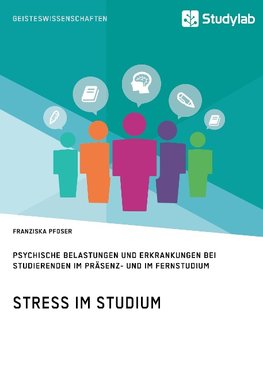 GEISTESWISSENSCHAFTEN

Studylab

FRANZISKA PFOSER

PSYCHISCHE BELASTUNGEN UND ERKRANKUNGEN BEI STUDIERENDEN IM PRÄSENZ- UND IM FERNSTUDIUM

STRESS IM STUDIUM